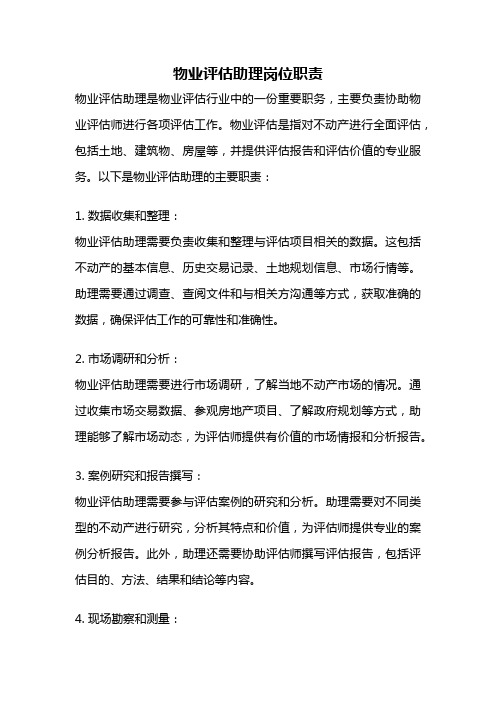 物业评估助理岗位职责

物业评估助理是物业评估行业中的一份重要职务，主要负责协助物业评估师进行各项评估工作。物业评估是指对不动产进行全面评估，包括土地、建筑物、房屋等，并提供评估报告和评估价值的专业服务。以下是物业评估助理的主要职责：

1. 数据收集和整理：
物业评估助理需要负责收集和整理与评估项目相关的数据。这包括不动产的基本信息、历史交易记录、土地规划信息、市场行情等。助理需要通过调查、查阅文件和与相关方沟通等方式，获取准确的数据，确保评估工作的可靠性和准确性。

2. 市场调研和分析：
物业评估助理需要进行市场调研，了解当地不动产市场的情况。通过收集市场交易数据、参观房地产项目、了解政府规划等方式，助理能够了解市场动态，为评估师提供有价值的市场情报和分析报告。

3. 案例研究和报告撰写：
物业评估助理需要参与评估案例的研究和分析。助理需要对不同类型的不动产进行研究，分析其特点和价值，为评估师提供专业的案例分析报告。此外，助理还需要协助评估师撰写评估报告，包括评估目的、方法、结果和结论等内容。

4. 现场勘察和测量：